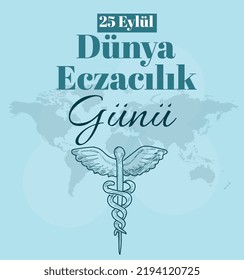 25 Eylül
Dünya
Eczacılık
Günü

shutterstock.com · 2194120725